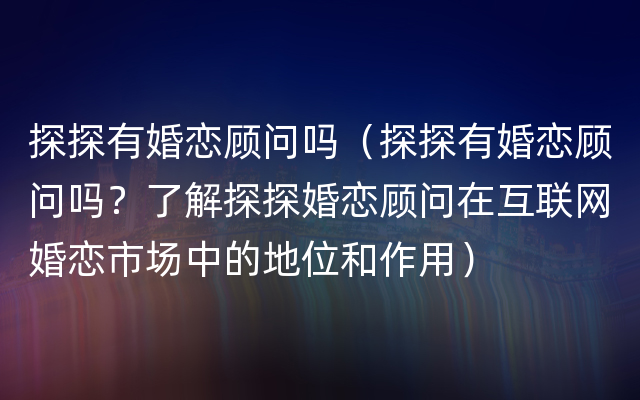 探探有婚恋顾问吗（探探有婚恋顾问吗？了解探探婚恋顾问在互联网婚恋市场中的地位和作用）